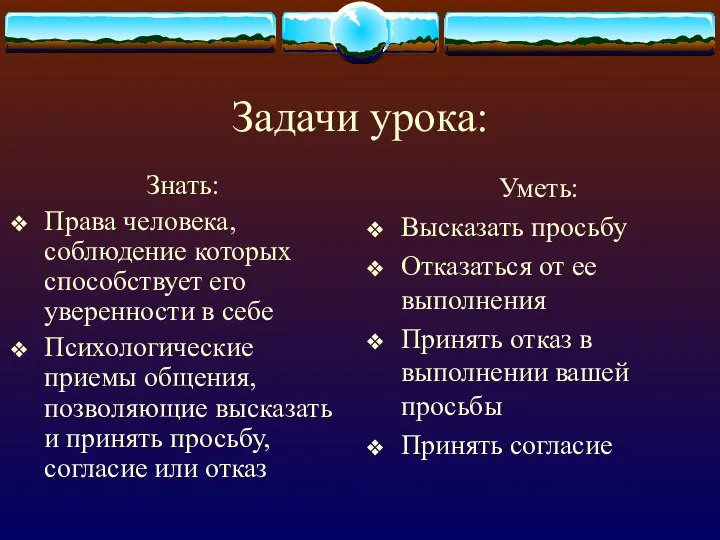 Задачи урока:

Знать:

❖ Права человека, соблюдение которых способствует его уверенности в себе
❖ Психологические приемы общения, позволяющие высказать и принять просьбу, согласие или отказ

Уметь:

❖ Высказать просьбу
❖ Отказаться от ее выполнения
❖ Принять отказ в выполнении вашей просьбы
❖ Принять согласие